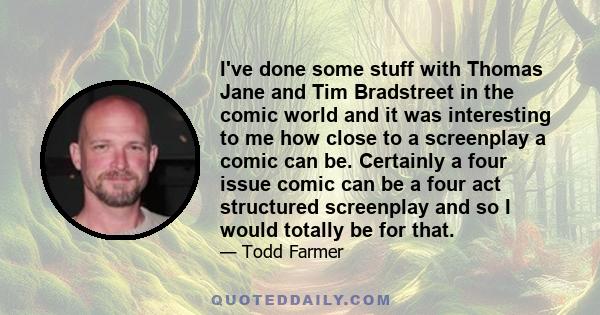 I've done some stuff with Thomas Jane and Tim Bradstreet in the comic world and it was interesting to me how close to a screenplay a comic can be. Certainly a four issue comic can be a four act structured screenplay and so I would totally be for that.

— Todd Farmer

QUOTEDDAILY.COM